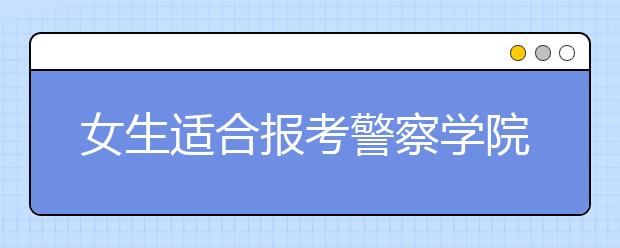 女生适合报考警察学院